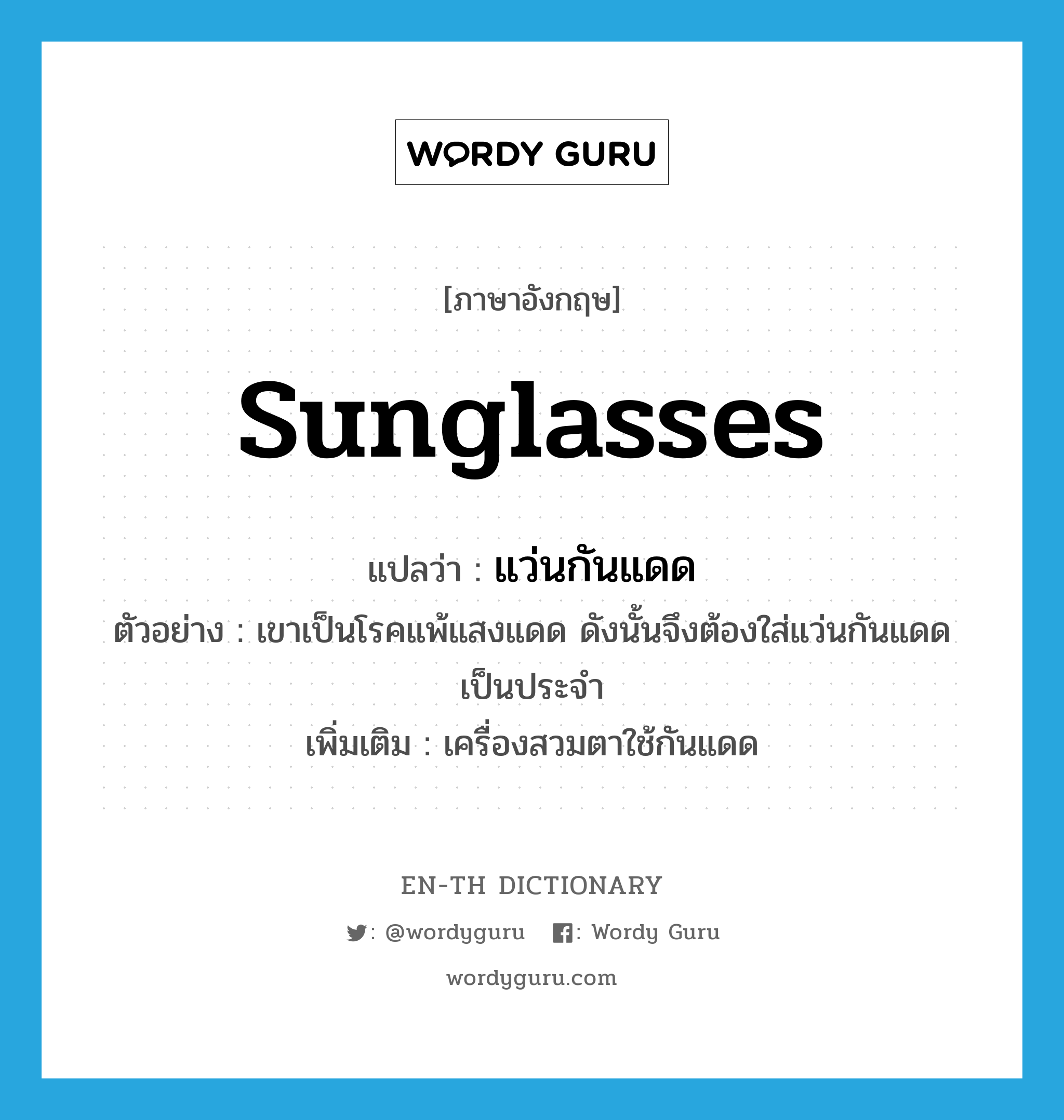 WORDY GURU

[ภาษาอังกฤษ]

sunglasses

แปลว่า : แว่นกันแดด

ตัวอย่าง : เขาเป็นโรคแพ้แสงแดด ดังนั้นจึงต้องใส่แว่นกันแดดเป็นประจำ

เพิ่มเติม : เครื่องสวมตาใช้กันแดด

EN-TH DICTIONARY

: @wordyguru : Wordy Guru

wordyguru.com